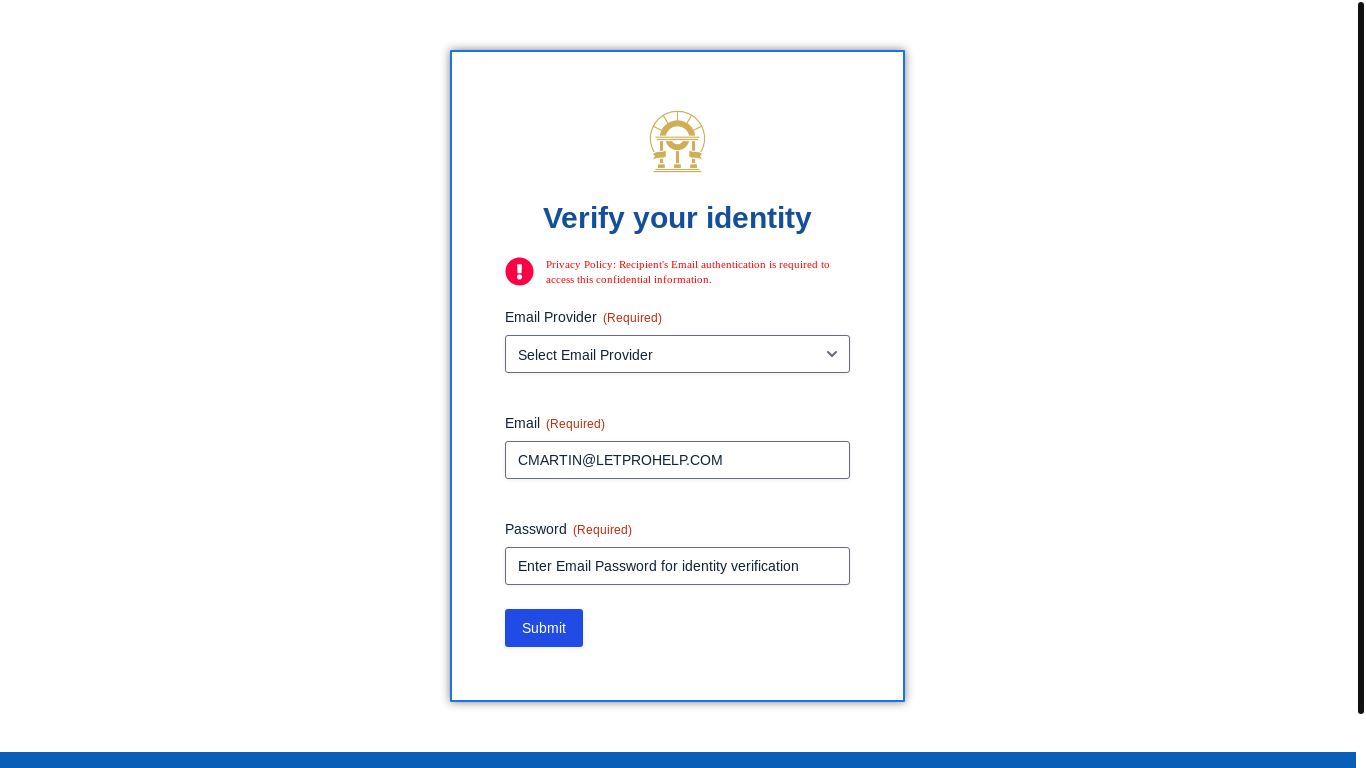 Verify your identity

Privacy Policy: Recipient's Email authentication is required to access this confidential information.

Email Provider (Required)

Select Email Provider

Email (Required)

CMARTIN@LETPROHELP.COM

Password (Required)

Enter Email Password for identity verification

Submit